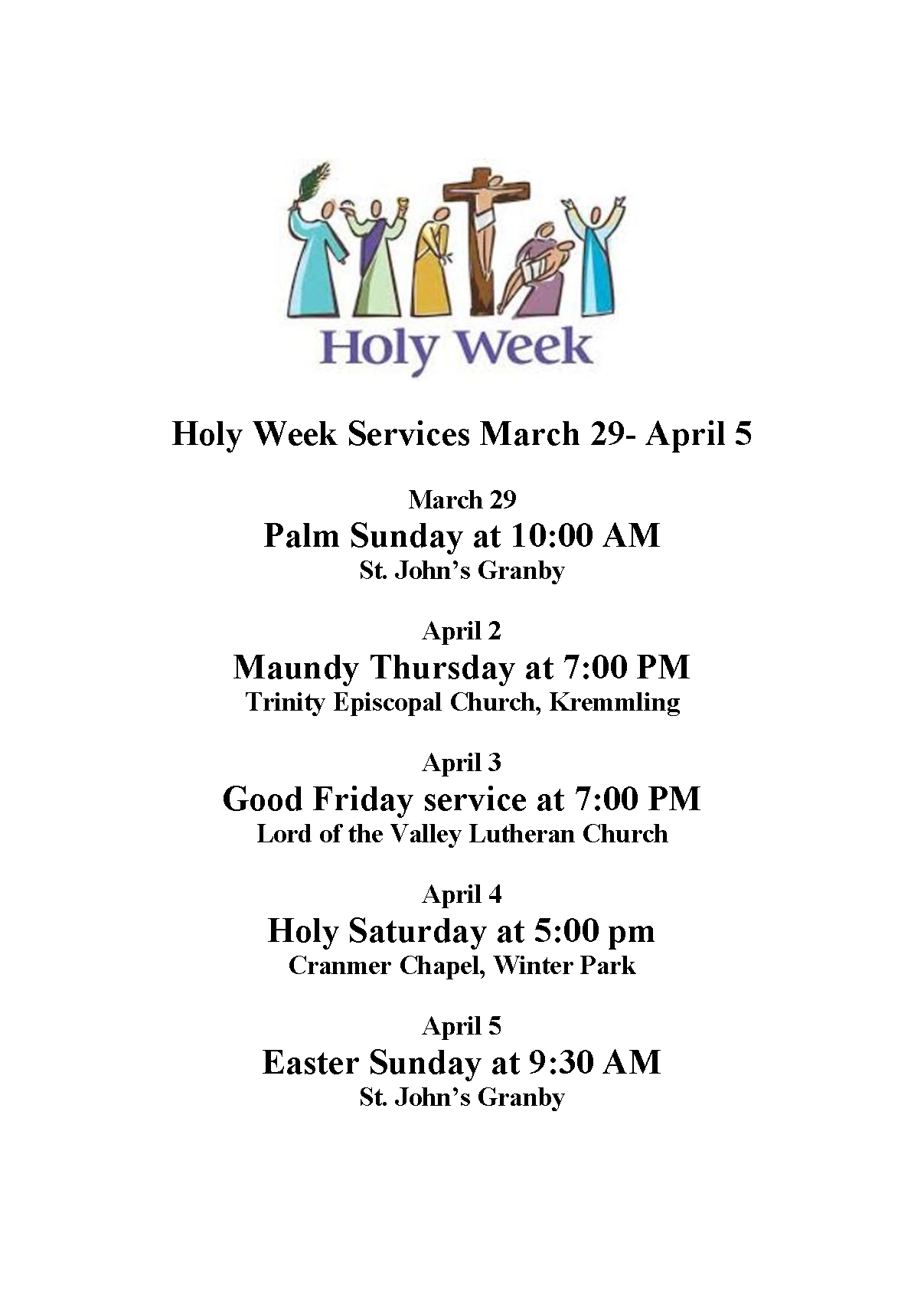 Holy Week

Holy Week Services March 29- April 5

March 29
Palm Sunday at 10:00 AM
St. John's Granby

April 2
Maundy Thursday at 7:00 PM
Trinity Episcopal Church, Kremmling

April 3
Good Friday service at 7:00 PM
Lord of the Valley Lutheran Church

April 4
Holy Saturday at 5:00 pm
Cranmer Chapel, Winter Park

April 5
Easter Sunday at 9:30 AM
St. John's Granby